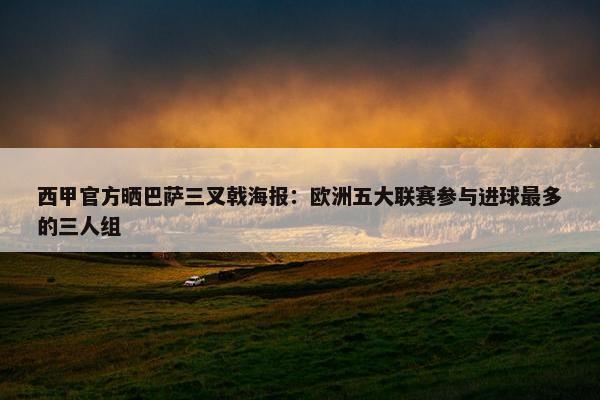 西甲官方晒巴萨三叉戟海报：欧洲五大联赛参与进球最多的三人组